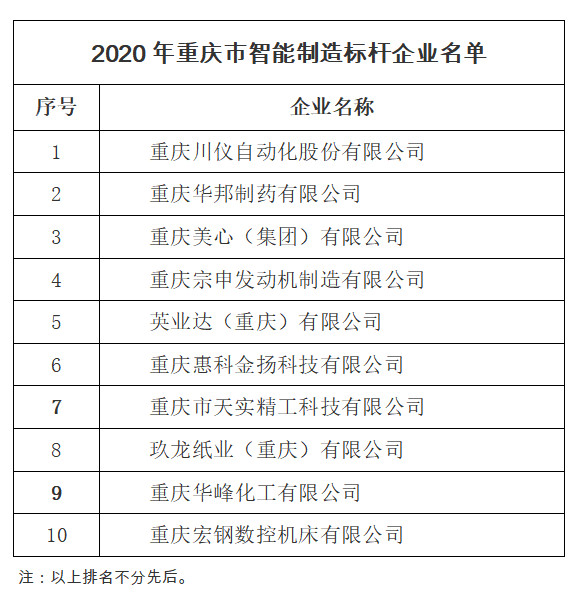 2020 年重庆市智能制造标杆企业名单

| 序号 | 企业名称 |
|---|---|
| 1 | 重庆川仪自动化股份有限公司 |
| 2 | 重庆华邦制药有限公司 |
| 3 | 重庆美心（集团）有限公司 |
| 4 | 重庆宗申发动机制造有限公司 |
| 5 | 英业达（重庆）有限公司 |
| 6 | 重庆惠科金扬科技有限公司 |
| 7 | 重庆市天实精工科技有限公司 |
| 8 | 玖龙纸业（重庆）有限公司 |
| 9 | 重庆华峰化工有限公司 |
| 10 | 重庆宏钢数控机床有限公司 |

注：以上排名不分先后。